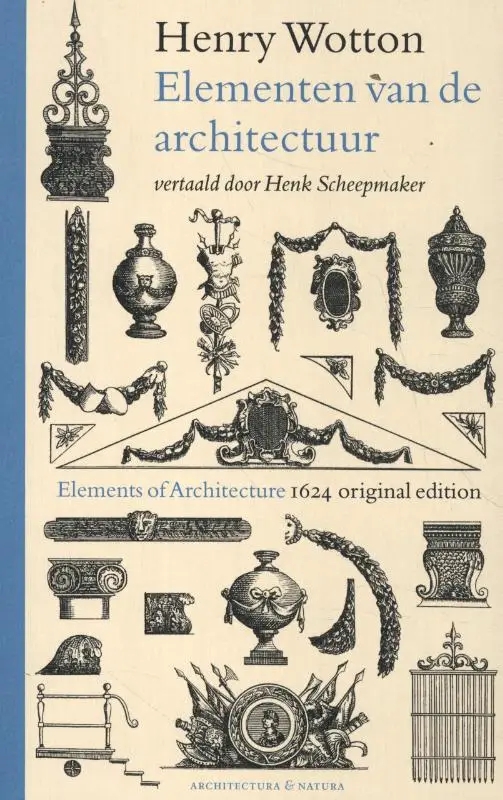 Henry Wotton
Elementen van de architectuur
vertaald door Henk Scheepmaker

Elements of Architecture 1624 original edition

ARCHITECTURA & NATURA